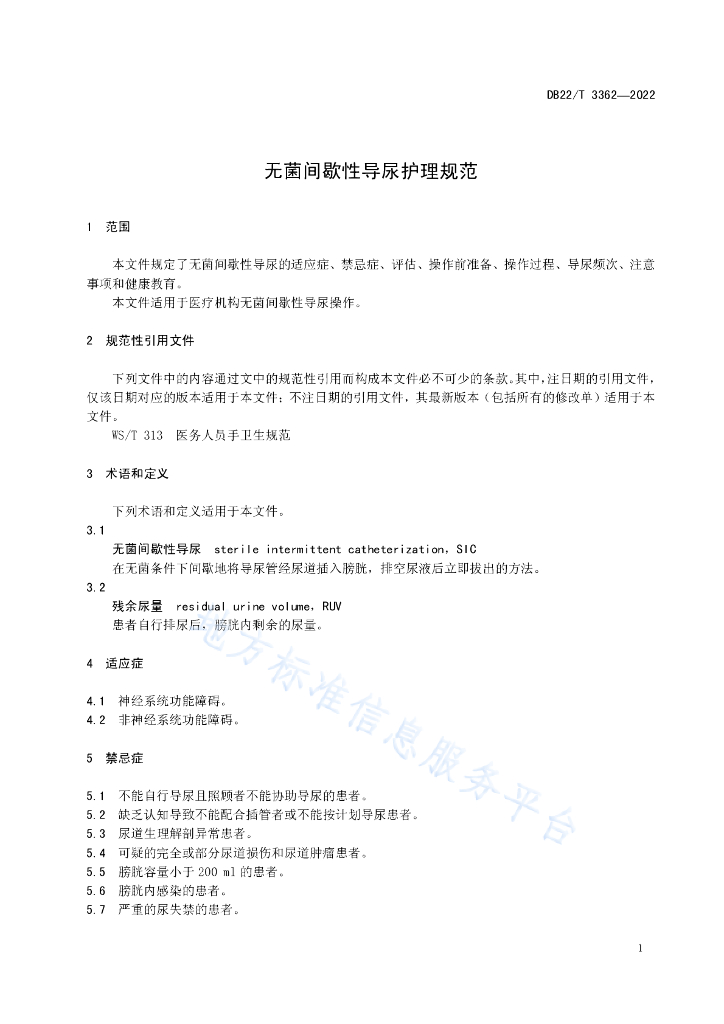 DB22/T 3362—2022

无菌间歇性导尿护理规范

1 范围

本文件规定了无菌间歇性导尿的适应症、禁忌症、评估、操作前准备、操作过程、导尿频次、注意事项和健康教育。

本文件适用于医疗机构无菌间歇性导尿操作。

2 规范性引用文件

下列文件中的内容通过文中的规范性引用而构成本文件必不可少的条款。其中，注日期的引用文件，仅该日期对应的版本适用于本文件；不注日期的引用文件，其最新版本（包括所有的修改单）适用于本文件。

WS/T 313 医务人员手卫生规范

3 术语和定义

下列术语和定义适用于本文件。

3.1

无菌间歇性导尿 sterile intermittent catheterization，SIC

在无菌条件下间歇地将导尿管经尿道插入膀胱，排空尿液后立即拔出的方法。

3.2

残余尿量 residual urine volume，RUV

患者自行排尿后，膀胱内剩余的尿量。

4 适应症

4.1 神经系统功能障碍。

4.2 非神经系统功能障碍。

5 禁忌症

5.1 不能自行导尿且照顾者不能协助导尿的患者。

5.2 缺乏认知导致不能配合插管者或不能按计划导尿患者。

5.3 尿道生理解剖异常患者。

5.4 可疑的完全或部分尿道损伤和尿道肿瘤患者。

5.5 膀胱容量小于 200 ml 的患者。

5.6 膀胱内感染的患者。

5.7 严重的尿失禁的患者。

地方标准信息服务平台

1